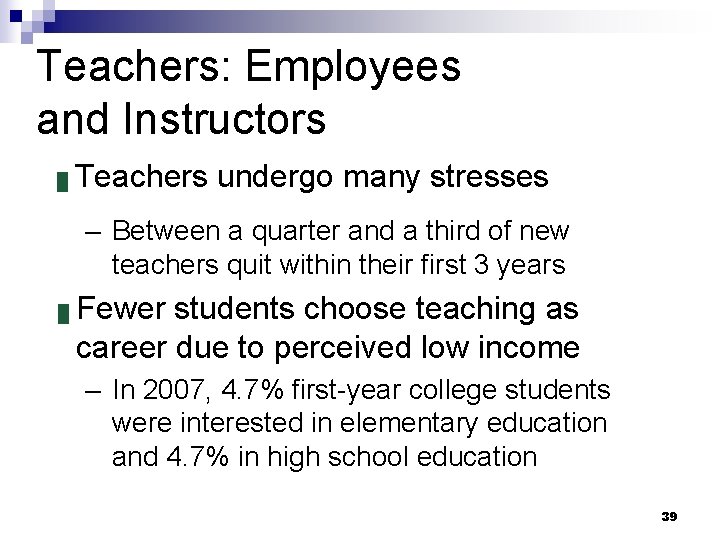 Teachers: Employees and Instructors

Teachers undergo many stresses

– Between a quarter and a third of new teachers quit within their first 3 years

Fewer students choose teaching as career due to perceived low income

– In 2007, 4.7% first-year college students were interested in elementary education and 4.7% in high school education

39